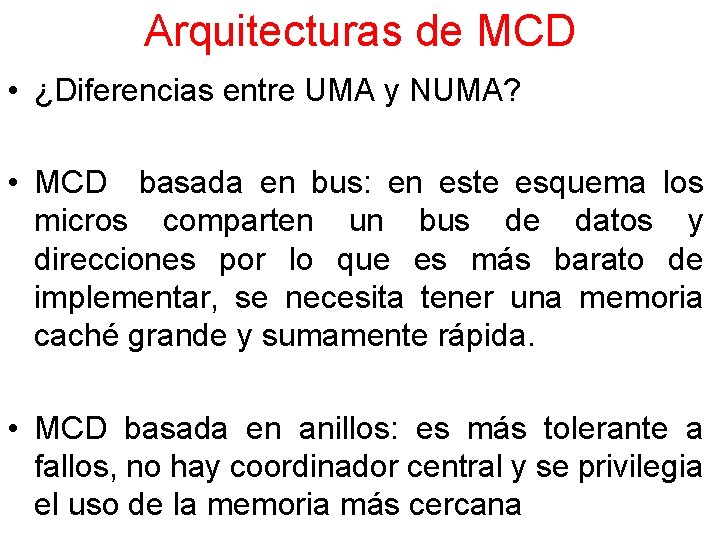 Arquitecturas de MCD

• ¿Diferencias entre UMA y NUMA?

• MCD basada en bus: en este esquema los micros comparten un bus de datos y direcciones por lo que es más barato de implementar, se necesita tener una memoria caché grande y sumamente rápida.

• MCD basada en anillos: es más tolerante a fallos, no hay coordinador central y se privilegia el uso de la memoria más cercana